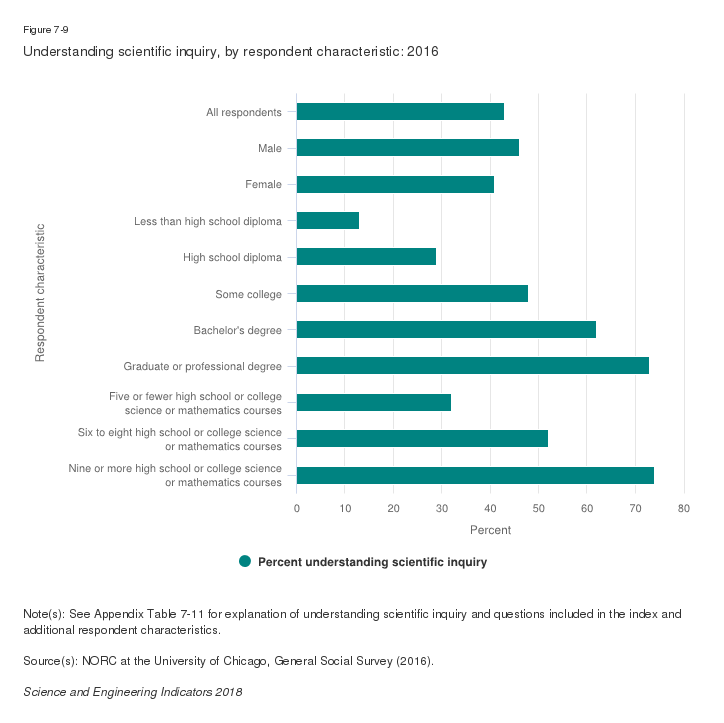 Figure 7-9
Understanding scientific inquiry, by respondent characteristic: 2016

Respondent characteristic

All respondents
Male
Female
Less than high school diploma
High school diploma
Some college
Bachelor's degree
Graduate or professional degree
Five or fewer high school or college science or mathematics courses
Six to eight high school or college science or mathematics courses
Nine or more high school or college science or mathematics courses

0 10 20 30 40 50 60 70 80
Percent

Percent understanding scientific inquiry

Note(s): See Appendix Table 7-11 for explanation of understanding scientific inquiry and questions included in the index and additional respondent characteristics.

Source(s): NORC at the University of Chicago, General Social Survey (2016).

Science and Engineering Indicators 2018